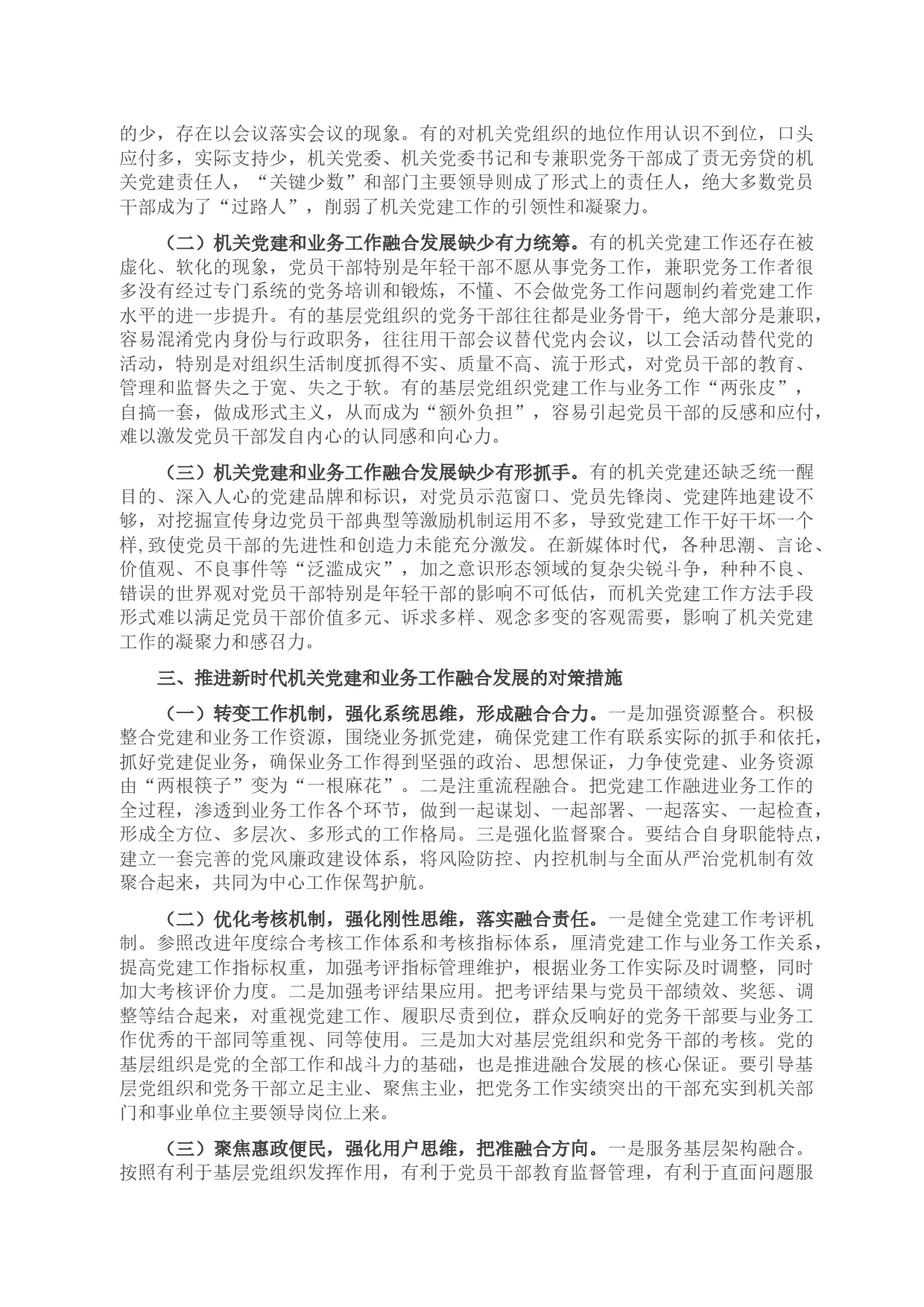 的少，存在以会议落实会议的现象。有的对机关党组织的地位作用认识不到位，口头应付多，实际支持少，机关党委、机关党委书记和专兼职党务干部成了责无旁贷的机关党建责任人，“关键少数”和部门主要领导则成了形式上的责任人，绝大多数党员干部成为了“过路人”，削弱了机关党建工作的引领性和凝聚力。

（二）机关党建和业务工作融合发展缺少有力统筹。有的机关党建工作还存在被虚化、软化的现象，党员干部特别是年轻干部不愿从事党务工作，兼职党务工作者很多没有经过专门系统的党务培训和锻炼，不懂、不会做党务工作问题制约着党建工作水平的进一步提升。有的基层党组织的党务干部往往都是业务骨干，绝大部分是兼职，容易混淆党内身份与行政职务，往往用干部会议替代党内会议，以工会活动替代党的活动，特别是对组织生活制度抓得不实、质量不高、流于形式，对党员干部的教育、管理和监督失之于宽、失之于软。有的基层党组织党建工作与业务工作“两张皮”，自搞一套，做成形式主义，从而成为“额外负担”，容易引起党员干部的反感和应付，难以激发党员干部发自内心的认同感和向心力。

（三）机关党建和业务工作融合发展缺少有形抓手。有的机关党建还缺乏统一醒目的、深入人心的党建品牌和标识，对党员示范窗口、党员先锋岗、党建阵地建设不够，对挖掘宣传身边党员干部典型等激励机制运用不多，导致党建工作干好干坏一个样,致使党员干部的先进性和创造力未能充分激发。在新媒体时代，各种思潮、言论、价值观、不良事件等“泛滥成灾”，加之意识形态领域的复杂尖锐斗争，种种不良、错误的世界观对党员干部特别是年轻干部的影响不可低估，而机关党建工作方法手段形式难以满足党员干部价值多元、诉求多样、观念多变的客观需要，影响了机关党建工作的凝聚力和感召力。

三、推进新时代机关党建和业务工作融合发展的对策措施

（一）转变工作机制，强化系统思维，形成融合合力。一是加强资源整合。积极整合党建和业务工作资源，围绕业务抓党建，确保党建工作有联系实际的抓手和依托，抓好党建促业务，确保业务工作得到坚强的政治、思想保证，力争使党建、业务资源由“两根筷子”变为“一根麻花”。二是注重流程融合。把党建工作融进业务工作的全过程，渗透到业务工作各个环节，做到一起谋划、一起部署、一起落实、一起检查，形成全方位、多层次、多形式的工作格局。三是强化监督聚合。要结合自身职能特点，建立一套完善的党风廉政建设体系，将风险防控、内控机制与全面从严治党机制有效聚合起来，共同为中心工作保驾护航。

（二）优化考核机制，强化刚性思维，落实融合责任。一是健全党建工作考评机制。参照改进年度综合考核工作体系和考核指标体系，厘清党建工作与业务工作关系，提高党建工作指标权重，加强考评指标管理维护，根据业务工作实际及时调整，同时加大考核评价力度。二是加强考评结果应用。把考评结果与党员干部绩效、奖惩、调整等结合起来，对重视党建工作、履职尽责到位，群众反响好的党务干部要与业务工作优秀的干部同等重视、同等使用。三是加大对基层党组织和党务干部的考核。党的基层组织是党的全部工作和战斗力的基础，也是推进融合发展的核心保证。要引导基层党组织和党务干部立足主业、聚焦主业，把党务工作实绩突出的干部充实到机关部门和事业单位主要领导岗位上来。

（三）聚焦惠政便民，强化用户思维，把准融合方向。一是服务基层架构融合。按照有利于基层党组织发挥作用，有利于党员干部教育监督管理，有利于直面问题服